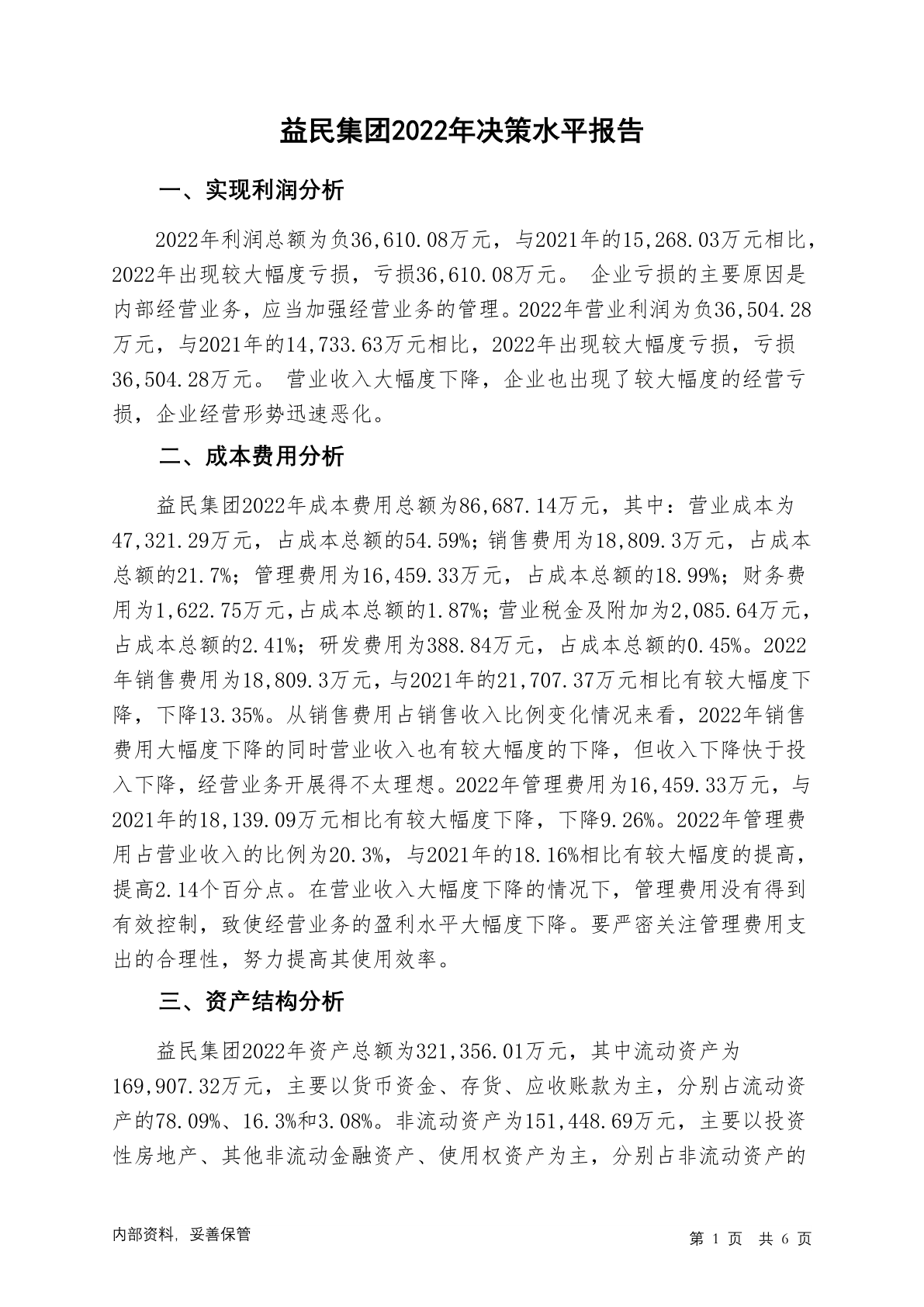 益民集团2022年决策水平报告

一、实现利润分析

2022年利润总额为负36,610.08万元，与2021年的15,268.03万元相比，2022年出现较大幅度亏损，亏损36,610.08万元。 企业亏损的主要原因是内部经营业务，应当加强经营业务的管理。2022年营业利润为负36,504.28万元，与2021年的14,733.63万元相比，2022年出现较大幅度亏损，亏损36,504.28万元。 营业收入大幅度下降，企业也出现了较大幅度的经营亏损，企业经营形势迅速恶化。

二、成本费用分析

益民集团2022年成本费用总额为86,687.14万元，其中：营业成本为47,321.29万元，占成本总额的54.59%；销售费用为18,809.3万元，占成本总额的21.7%；管理费用为16,459.33万元，占成本总额的18.99%；财务费用为1,622.75万元，占成本总额的1.87%；营业税金及附加为2,085.64万元，占成本总额的2.41%；研发费用为388.84万元，占成本总额的0.45%。2022年销售费用为18,809.3万元，与2021年的21,707.37万元相比有较大幅度下降，下降13.35%。从销售费用占销售收入比例变化情况来看，2022年销售费用大幅度下降的同时营业收入也有较大幅度的下降，但收入下降快于投入下降，经营业务开展得不太理想。2022年管理费用为16,459.33万元，与2021年的18,139.09万元相比有较大幅度下降，下降9.26%。2022年管理费用占营业收入的比例为20.3%，与2021年的18.16%相比有较大幅度的提高，提高2.14个百分点。在营业收入大幅度下降的情况下，管理费用没有得到有效控制，致使经营业务的盈利水平大幅度下降。要严密关注管理费用支出的合理性，努力提高其使用效率。

三、资产结构分析

益民集团2022年资产总额为321,356.01万元，其中流动资产为169,907.32万元，主要以货币资金、存货、应收账款为主，分别占流动资产的78.09%、16.3%和3.08%。非流动资产为151,448.69万元，主要以投资性房地产、其他非流动金融资产、使用权资产为主，分别占非流动资产的

内部资料，妥善保管

第 1 页 共 6 页